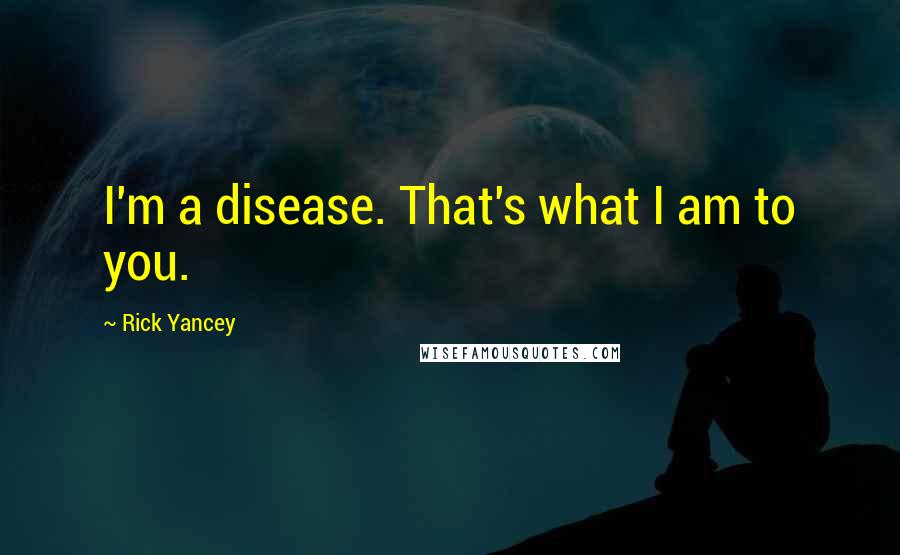 I'm a disease. That's what I am to you.

~ Rick Yancey

WISEFAMOUSQUOTES.COM